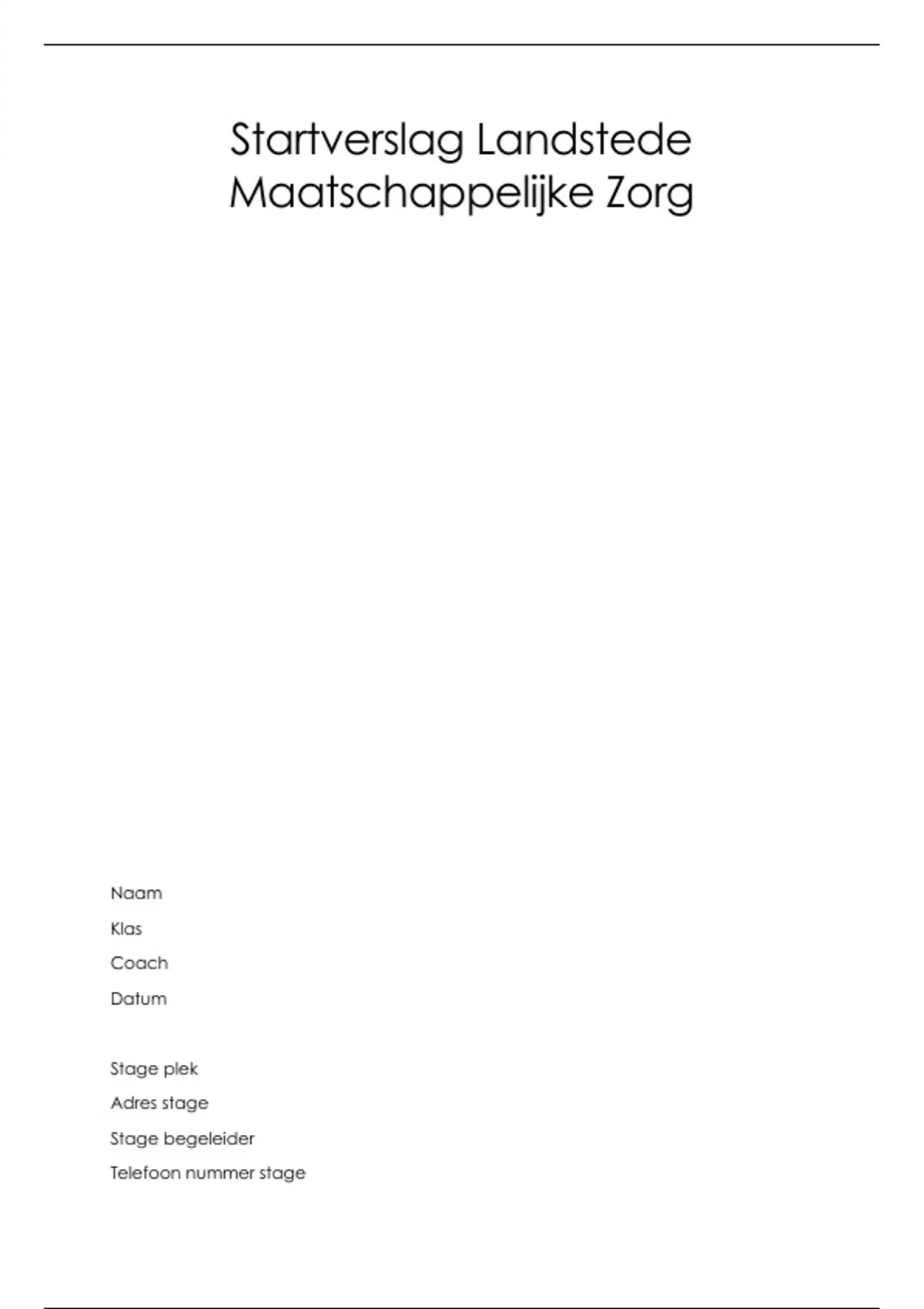 Startverslag Landstede
Maatschappelijke Zorg

Naam
Klas
Coach
Datum

Stage plek
Adres stage
Stage begeleider
Telefoon nummer stage